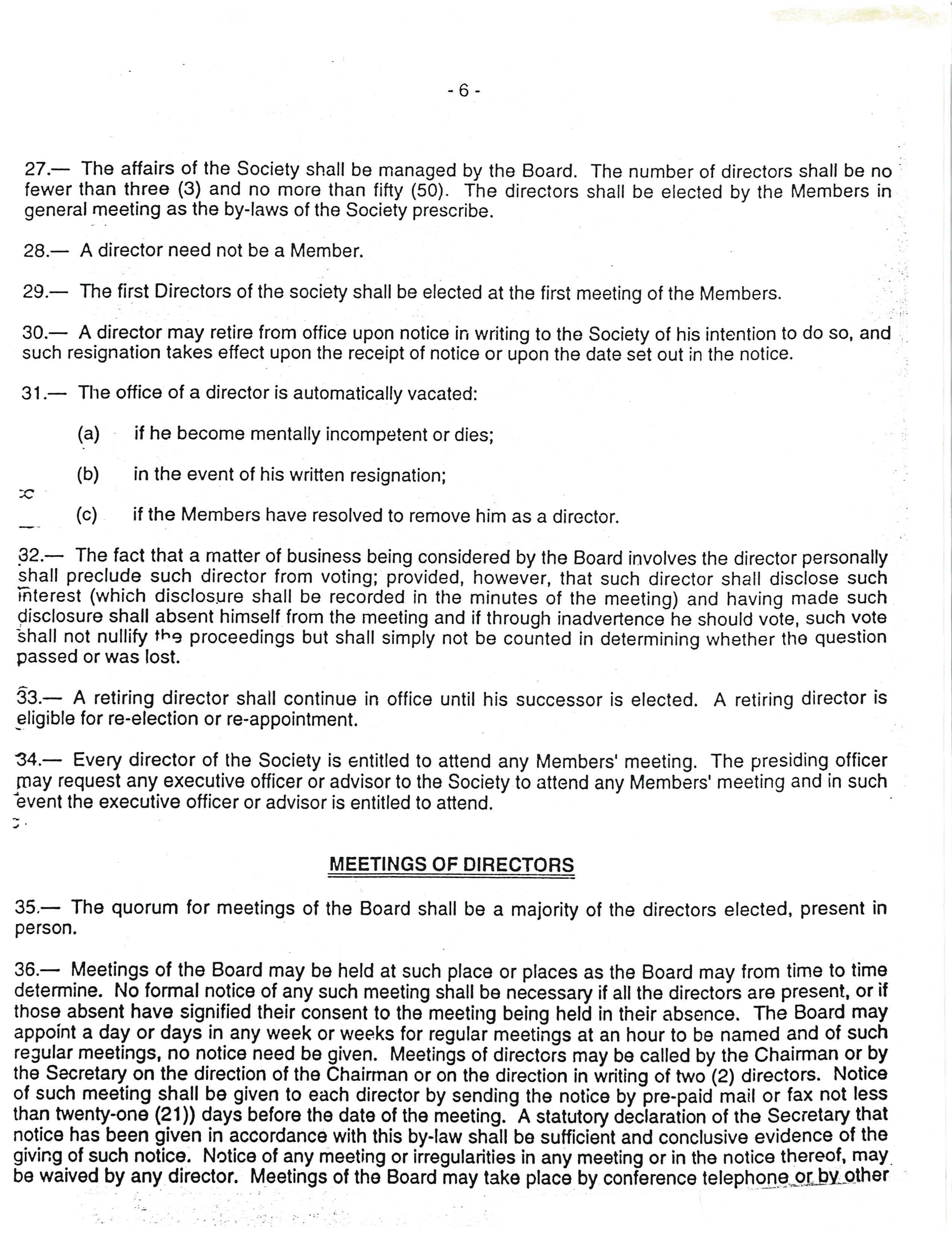 - 6 -

27.— The affairs of the Society shall be managed by the Board. The number of directors shall be no fewer than three (3) and no more than fifty (50). The directors shall be elected by the Members in general meeting as the by-laws of the Society prescribe.

28.— A director need not be a Member.

29.— The first Directors of the society shall be elected at the first meeting of the Members.

30.— A director may retire from office upon notice in writing to the Society of his intention to do so, and such resignation takes effect upon the receipt of notice or upon the date set out in the notice.

31.— The office of a director is automatically vacated:

(a) if he become mentally incompetent or dies;

(b) in the event of his written resignation;

(c) if the Members have resolved to remove him as a director.

32.— The fact that a matter of business being considered by the Board involves the director personally shall preclude such director from voting; provided, however, that such director shall disclose such interest (which disclosure shall be recorded in the minutes of the meeting) and having made such disclosure shall absent himself from the meeting and if through inadvertence he should vote, such vote shall not nullify the proceedings but shall simply not be counted in determining whether the question passed or was lost.

33.— A retiring director shall continue in office until his successor is elected. A retiring director is eligible for re-election or re-appointment.

34.— Every director of the Society is entitled to attend any Members' meeting. The presiding officer may request any executive officer or advisor to the Society to attend any Members' meeting and in such event the executive officer or advisor is entitled to attend.

MEETINGS OF DIRECTORS

35.— The quorum for meetings of the Board shall be a majority of the directors elected, present in person.

36.— Meetings of the Board may be held at such place or places as the Board may from time to time determine. No formal notice of any such meeting shall be necessary if all the directors are present, or if those absent have signified their consent to the meeting being held in their absence. The Board may appoint a day or days in any week or weeks for regular meetings at an hour to be named and of such regular meetings, no notice need be given. Meetings of directors may be called by the Chairman or by the Secretary on the direction of the Chairman or on the direction in writing of two (2) directors. Notice of such meeting shall be given to each director by sending the notice by pre-paid mail or fax not less than twenty-one (21)) days before the date of the meeting. A statutory declaration of the Secretary that notice has been given in accordance with this by-law shall be sufficient and conclusive evidence of the giving of such notice. Notice of any meeting or irregularities in any meeting or in the notice thereof, may be waived by any director. Meetings of the Board may take place by conference telephone or by other